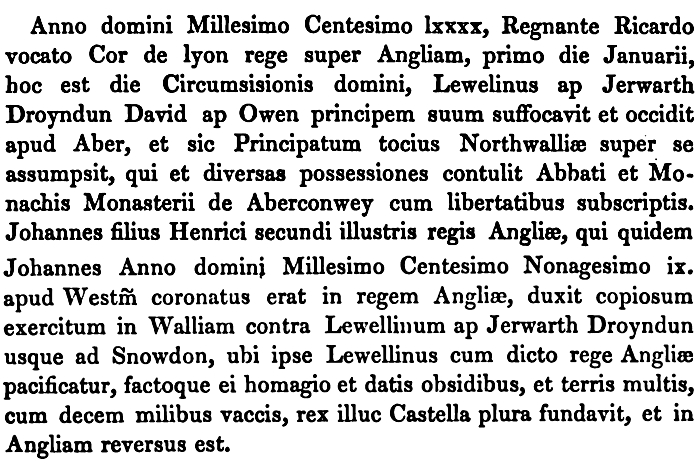 Anno domini Millesimo Centesimo lxxxx, Regnante Ricardo vocato Cor de lyon rege super Angliam, primo die Januarii, hoc est die Circumsisionis domini, Lewelinus ap Jerwarth Droyndun David ap Owen principem suum suffocavit et occidit apud Aber, et sic Principatum tocius Northwalliæ super se assumpsit, qui et diversas possessiones contulit Abbati et Monachis Monasterii de Aberconwey cum libertatibus subscriptis. Johannes filius Henrici secundi illustris regis Angliæ, qui quidem Johannes Anno domini Millesimo Centesimo Nonagesimo ix. apud Westm̃ coronatus erat in regem Angliæ, duxit copiosum exercitum in Walliam contra Lewellinum ap Jerwarth Droyndun usque ad Snowdon, ubi ipse Lewellinus cum dicto rege Angliæ pacificatur, factoque ei homagio et datis obsidibus, et terris multis, cum decem milibus vaccis, rex illuc Castella plura fundavit, et in Angliam reversus est.